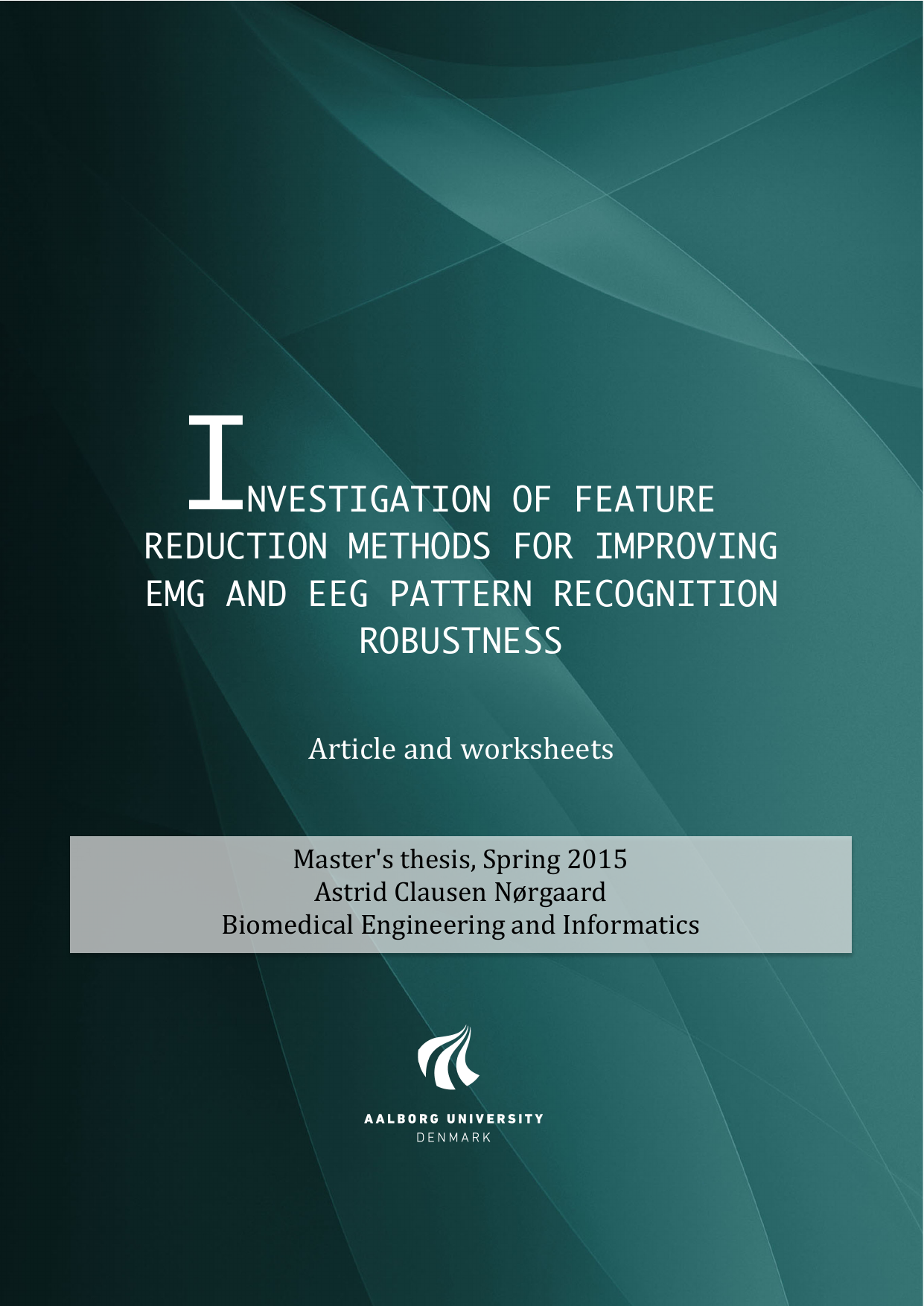 INVESTIGATION OF FEATURE REDUCTION METHODS FOR IMPROVING EMG AND EEG PATTERN RECOGNITION ROBUSTNESS

Article and worksheets

Master's thesis, Spring 2015
Astrid Clausen Nørgaard
Biomedical Engineering and Informatics

AALBORG UNIVERSITY
DENMARK